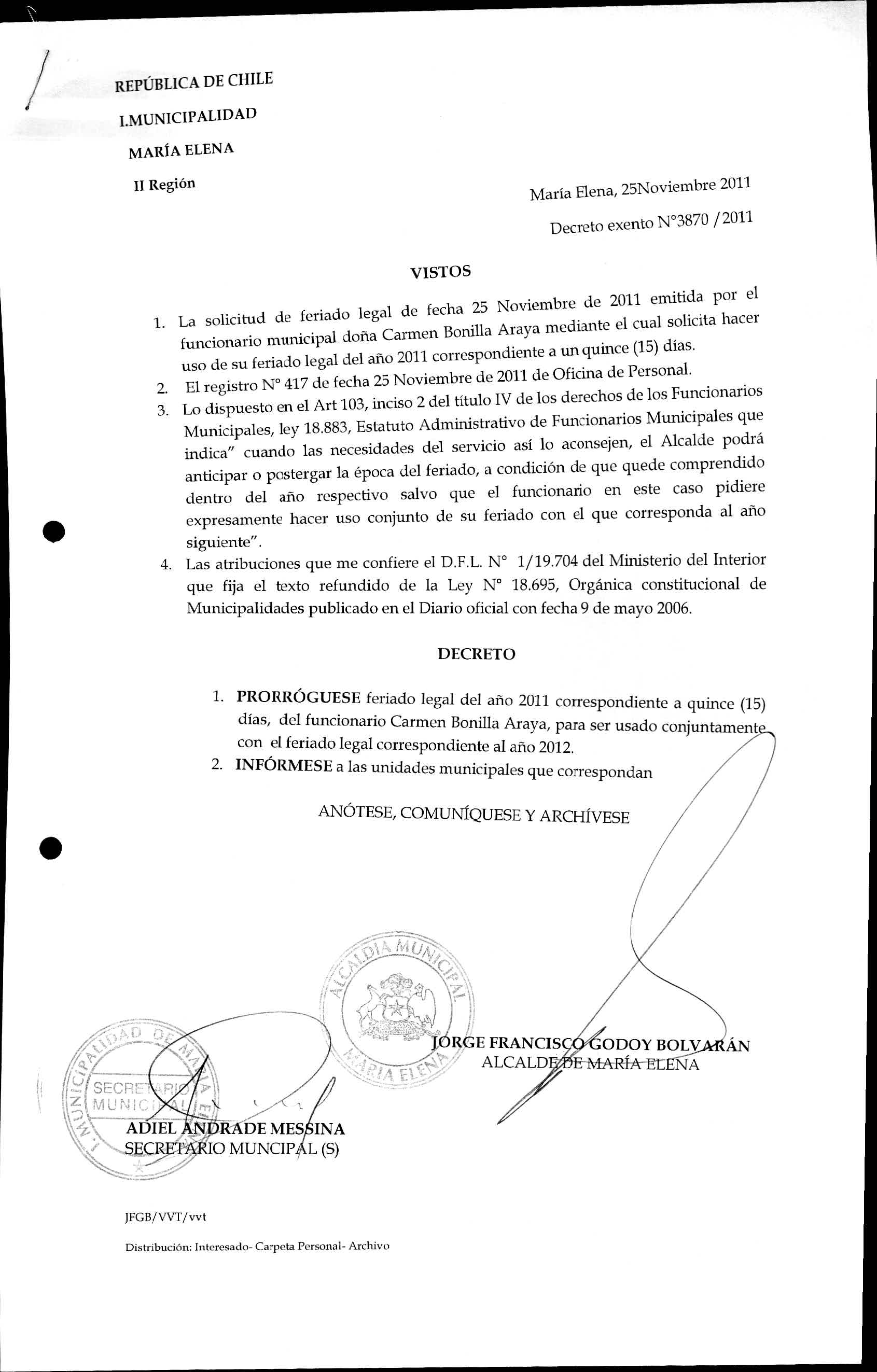 REPÚBLICA DE CHILE

I.MUNICIPALIDAD

MARÍA ELENA

II Región

María Elena, 25Noviembre 2011

Decreto exento N°3870 /2011

VISTOS

1. La solicitud de feriado legal de fecha 25 Noviembre de 2011 emitida por el funcionario municipal doña Carmen Bonilla Araya mediante el cual solicita hacer uso de su feriado legal del año 2011 correspondiente a un quince (15) días.
2. El registro N° 417 de fecha 25 Noviembre de 2011 de Oficina de Personal.
3. Lo dispuesto en el Art 103, inciso 2 del título IV de los derechos de los Funcionarios Municipales, ley 18.883, Estatuto Administrativo de Funcionarios Municipales que indica" cuando las necesidades del servicio así lo aconsejen, el Alcalde podrá anticipar o postergar la época del feriado, a condición de que quede comprendido dentro del año respectivo salvo que el funcionario en este caso pidiere expresamente hacer uso conjunto de su feriado con el que corresponda al año siguiente".
4. Las atribuciones que me confiere el D.F.L. N° 1/19.704 del Ministerio del Interior que fija el texto refundido de la Ley N° 18.695, Orgánica constitucional de Municipalidades publicado en el Diario oficial con fecha 9 de mayo 2006.

DECRETO

1. PRORRÓGUESE feriado legal del año 2011 correspondiente a quince (15) días, del funcionario Carmen Bonilla Araya, para ser usado conjuntamente con el feriado legal correspondiente al año 2012.
2. INFÓRMESE a las unidades municipales que correspondan

ANÓTESE, COMUNÍQUESE Y ARCHÍVESE

ALCALDIA MUNICIPAL MARIA ELENA

JORGE FRANCISCO GODOY BOLVARÁN
ALCALDE DE MARÍA ELENA

I. MUNICIPALIDAD DE MARIA ELENA SECRETARIO MUNICIPAL

ADIEL ANDRADE MESSINA
SECRETARIO MUNCIPAL (S)

JFGB/VVT/vvt

Distribución: Interesado- Carpeta Personal- Archivo